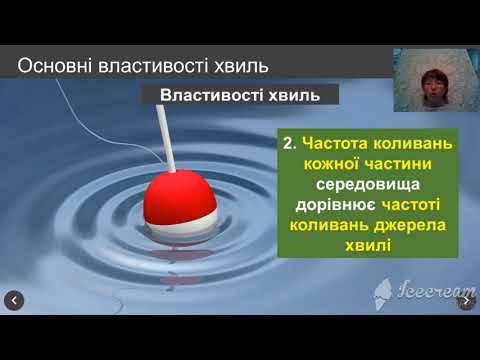 Основні властивості хвиль

Властивості хвиль

2. Частота коливань кожної частини середовища дорівнює частоті коливань джерела хвилі

Icecream